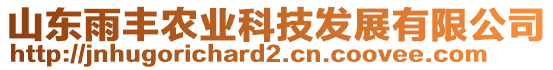 山东雨丰农业科技发展有限公司
http://jnhugorichard2.cn.coovee.com